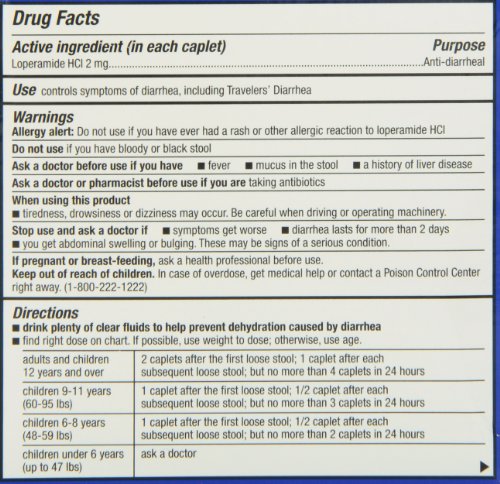 Drug Facts

Active ingredient (in each caplet)
Purpose
Loperamide HCl 2 mg Anti-diarrheal

Use controls symptoms of diarrhea, including Travelers' Diarrhea

Warnings
Allergy alert: Do not use if you have ever had a rash or other allergic reaction to loperamide HCl

Do not use if you have bloody or black stool

Ask a doctor before use if you have • fever • mucus in the stool • a history of liver disease

Ask a doctor or pharmacist before use if you are taking antibiotics

When using this product
• tiredness, drowsiness or dizziness may occur. Be careful when driving or operating machinery.

Stop use and ask a doctor if • symptoms get worse • diarrhea lasts for more than 2 days
• you get abdominal swelling or bulging. These may be signs of a serious condition.

If pregnant or breast-feeding, ask a health professional before use.
Keep out of reach of children. In case of overdose, get medical help or contact a Poison Control Center right away. (1-800-222-1222)

Directions
• drink plenty of clear fluids to help prevent dehydration caused by diarrhea
• find right dose on chart. If possible, use weight to dose; otherwise, use age.

| adults and children 12 years and over | 2 caplets after the first loose stool; 1 caplet after each subsequent loose stool; but no more than 4 caplets in 24 hours |
|---|---|
| children 9-11 years (60-95 lbs) | 1 caplet after the first loose stool; 1/2 caplet after each subsequent loose stool; but no more than 3 caplets in 24 hours |
| children 6-8 years (48-59 lbs) | 1 caplet after the first loose stool; 1/2 caplet after each subsequent loose stool; but no more than 2 caplets in 24 hours |
| children under 6 years (up to 47 lbs) | ask a doctor |

▶